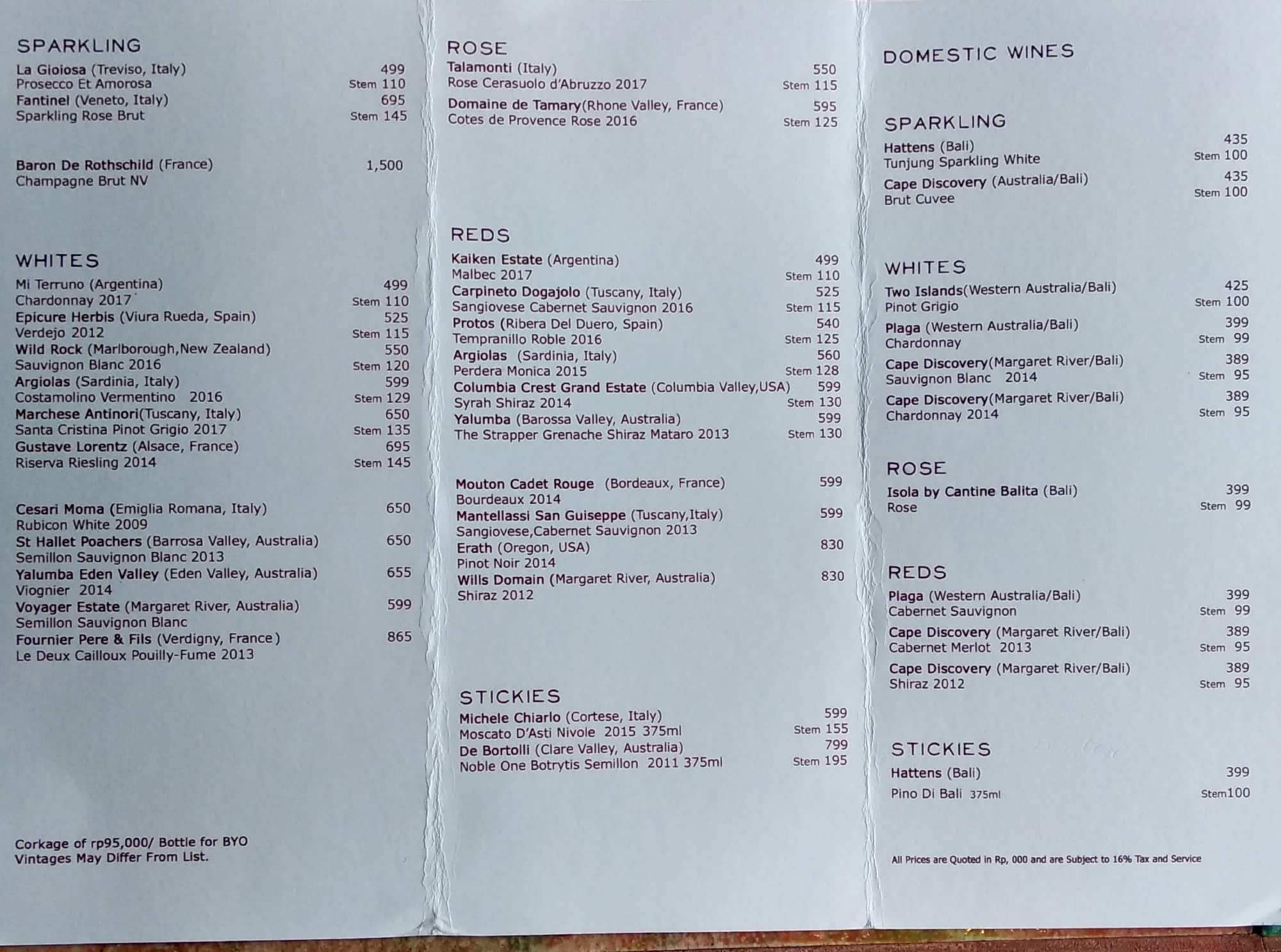 SPARKLING
La Gioiosa (Treviso, Italy) 499
Prosecco Et Amorosa Stem 110
Fantinel (Veneto, Italy) 695
Sparkling Rose Brut Stem 145

Baron De Rothschild (France) 1,500
Champagne Brut NV

WHITES
Mi Terruno (Argentina) 499
Chardonnay 2017 Stem 110
Epicure Herbis (Viura Rueda, Spain) 525
Verdejo 2012 Stem 115
Wild Rock (Marlborough,New Zealand) 550
Sauvignon Blanc 2016 Stem 120
Argiolas (Sardinia, Italy) 599
Costamolino Vermentino 2016 Stem 129
Marchese Antinori(Tuscany, Italy) 650
Santa Cristina Pinot Grigio 2017 Stem 135
Gustave Lorentz (Alsace, France) 695
Riserva Riesling 2014 Stem 145

Cesari Moma (Emiglia Romana, Italy) 650
Rubicon White 2009
St Hallet Poachers (Barrosa Valley, Australia) 650
Semillon Sauvignon Blanc 2013
Yalumba Eden Valley (Eden Valley, Australia) 655
Viognier 2014
Voyager Estate (Margaret River, Australia) 599
Semillon Sauvignon Blanc
Fournier Pere & Fils (Verdigny, France) 865
Le Deux Cailloux Pouilly-Fume 2013

Corkage of rp95,000/ Bottle for BYO
Vintages May Differ From List.

ROSE
Talamonti (Italy) 550
Rose Cerasuolo d'Abruzzo 2017 Stem 115
Domaine de Tamary(Rhone Valley, France) 595
Cotes de Provence Rose 2016 Stem 125

REDS
Kaiken Estate (Argentina) 499
Malbec 2017 Stem 110
Carpineto Dogajolo (Tuscany, Italy) 525
Sangiovese Cabernet Sauvignon 2016 Stem 115
Protos (Ribera Del Duero, Spain) 540
Tempranillo Roble 2016 Stem 125
Argiolas (Sardinia, Italy) 560
Perdera Monica 2015 Stem 128
Columbia Crest Grand Estate (Columbia Valley,USA) 599
Syrah Shiraz 2014 Stem 130
Yalumba (Barossa Valley, Australia) 599
The Strapper Grenache Shiraz Mataro 2013 Stem 130

Mouton Cadet Rouge (Bordeaux, France) 599
Bourdeaux 2014
Mantellassi San Guiseppe (Tuscany,Italy) 599
Sangiovese,Cabernet Sauvignon 2013
Erath (Oregon, USA) 830
Pinot Noir 2014
Wills Domain (Margaret River, Australia) 830
Shiraz 2012

STICKIES
Michele Chiarlo (Cortese, Italy) 599
Moscato D'Asti Nivole 2015 375ml Stem 155
De Bortolli (Clare Valley, Australia) 799
Noble One Botrytis Semillon 2011 375ml Stem 195

DOMESTIC WINES

SPARKLING
Hattens (Bali) 435
Tunjung Sparkling White Stem 100
Cape Discovery (Australia/Bali) 435
Brut Cuvee Stem 100

WHITES
Two Islands(Western Australia/Bali) 425
Pinot Grigio Stem 100
Plaga (Western Australia/Bali) 399
Chardonnay Stem 99
Cape Discovery(Margaret River/Bali) 389
Sauvignon Blanc 2014 Stem 95
Cape Discovery(Margaret River/Bali) 389
Chardonnay 2014 Stem 95

ROSE
Isola by Cantine Balita (Bali) 399
Rose Stem 99

REDS
Plaga (Western Australia/Bali) 399
Cabernet Sauvignon Stem 99
Cape Discovery (Margaret River/Bali) 389
Cabernet Merlot 2013 Stem 95
Cape Discovery (Margaret River/Bali) 389
Shiraz 2012 Stem 95

STICKIES
Hattens (Bali) 399
Pino Di Bali 375ml Stem100

All Prices are Quoted in Rp, 000 and are Subject to 16% Tax and Service